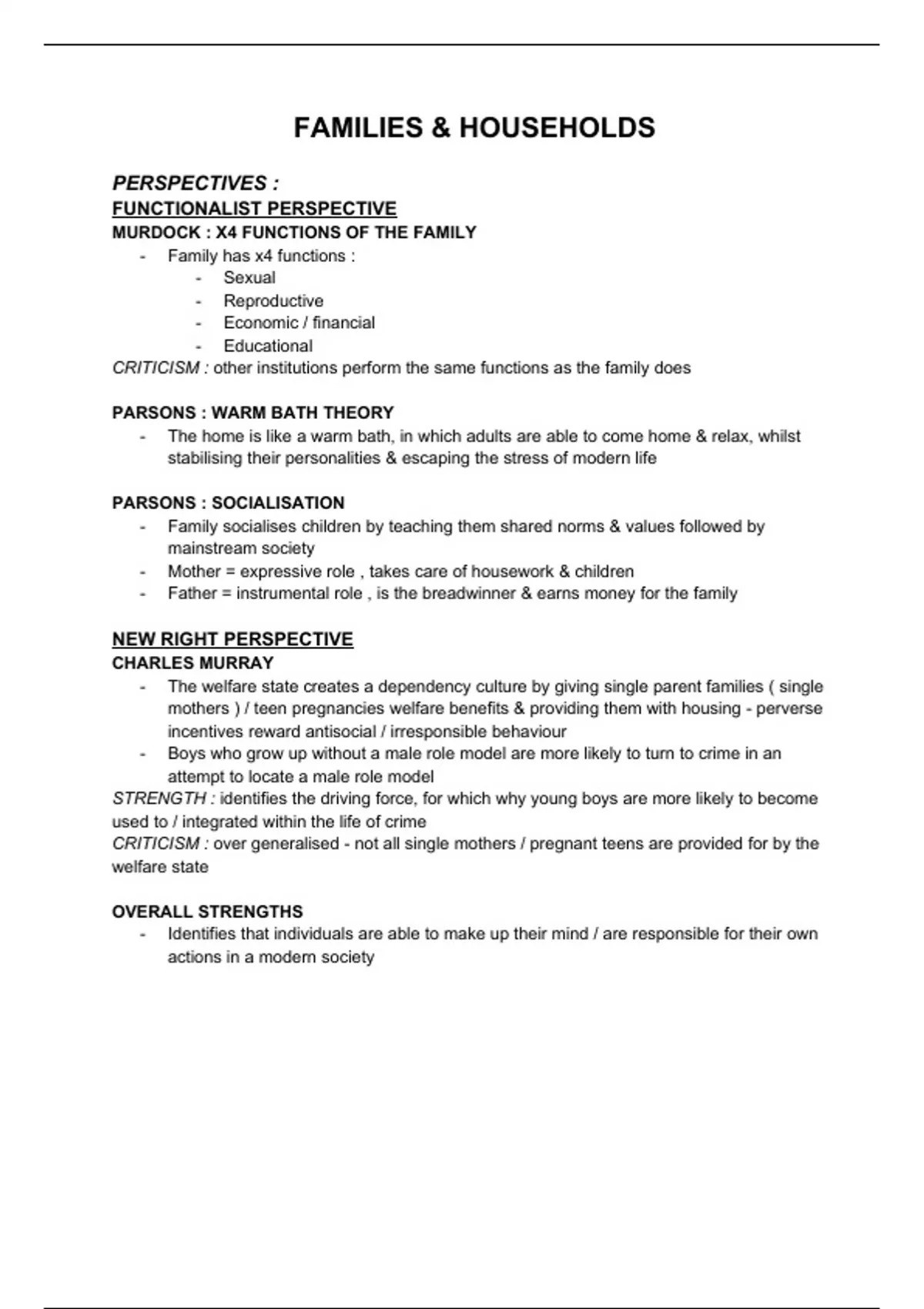 FAMILIES & HOUSEHOLDS

PERSPECTIVES :
FUNCTIONALIST PERSPECTIVE
MURDOCK : X4 FUNCTIONS OF THE FAMILY
- Family has x4 functions :
  - Sexual
  - Reproductive
  - Economic / financial
  - Educational
CRITICISM : other institutions perform the same functions as the family does

PARSONS : WARM BATH THEORY
- The home is like a warm bath, in which adults are able to come home & relax, whilst stabilising their personalities & escaping the stress of modern life

PARSONS : SOCIALISATION
- Family socialises children by teaching them shared norms & values followed by mainstream society
- Mother = expressive role , takes care of housework & children
- Father = instrumental role , is the breadwinner & earns money for the family

NEW RIGHT PERSPECTIVE
CHARLES MURRAY
- The welfare state creates a dependency culture by giving single parent families ( single mothers ) / teen pregnancies welfare benefits & providing them with housing - perverse incentives reward antisocial / irresponsible behaviour
- Boys who grow up without a male role model are more likely to turn to crime in an attempt to locate a male role model
STRENGTH : identifies the driving force, for which why young boys are more likely to become used to / integrated within the life of crime
CRITICISM : over generalised - not all single mothers / pregnant teens are provided for by the welfare state

OVERALL STRENGTHS
- Identifies that individuals are able to make up their mind / are responsible for their own actions in a modern society